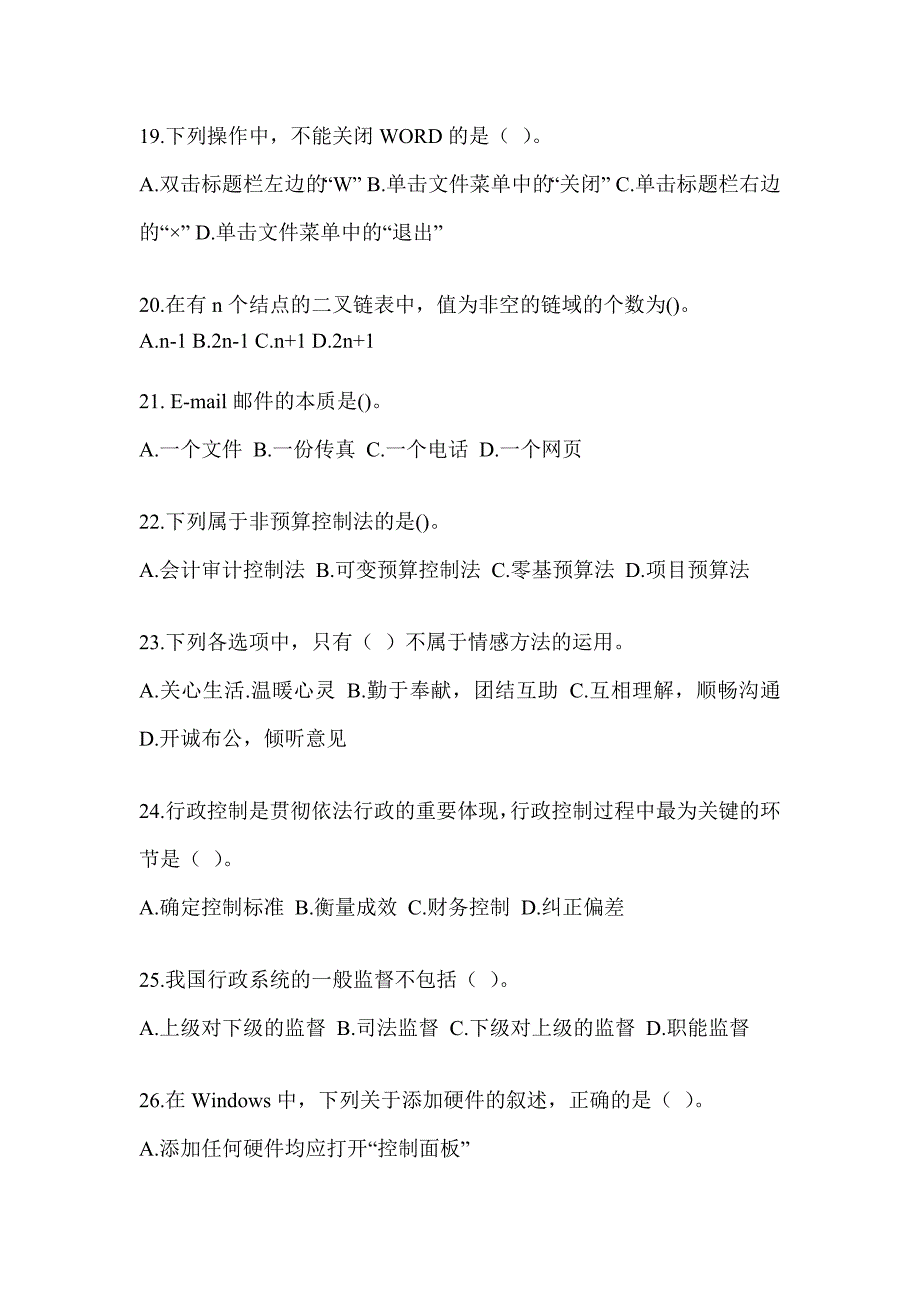 19.下列操作中，不能关闭 WORD 的是（ ）。

A.双击标题栏左边的“W” B.单击文件菜单中的“关闭” C.单击标题栏右边的“×” D.单击文件菜单中的“退出”

20.在有 n 个结点的二叉链表中，值为非空的链域的个数为()。
A.n-1 B.2n-1 C.n+1 D.2n+1

21. E-mail 邮件的本质是()。

A.一个文件 B.一份传真 C.一个电话 D.一个网页

22.下列属于非预算控制法的是()。

A.会计审计控制法 B.可变预算控制法 C.零基预算法 D.项目预算法

23.下列各选项中，只有（ ）不属于情感方法的运用。

A.关心生活.温暖心灵 B.勤于奉献，团结互助 C.互相理解，顺畅沟通 D.开诚布公，倾听意见

24.行政控制是贯彻依法行政的重要体现，行政控制过程中最为关键的环节是（ ）。

A.确定控制标准 B.衡量成效 C.财务控制 D.纠正偏差

25.我国行政系统的一般监督不包括（ ）。

A.上级对下级的监督 B.司法监督 C.下级对上级的监督 D.职能监督

26.在 Windows 中，下列关于添加硬件的叙述，正确的是（ ）。

A.添加任何硬件均应打开“控制面板”